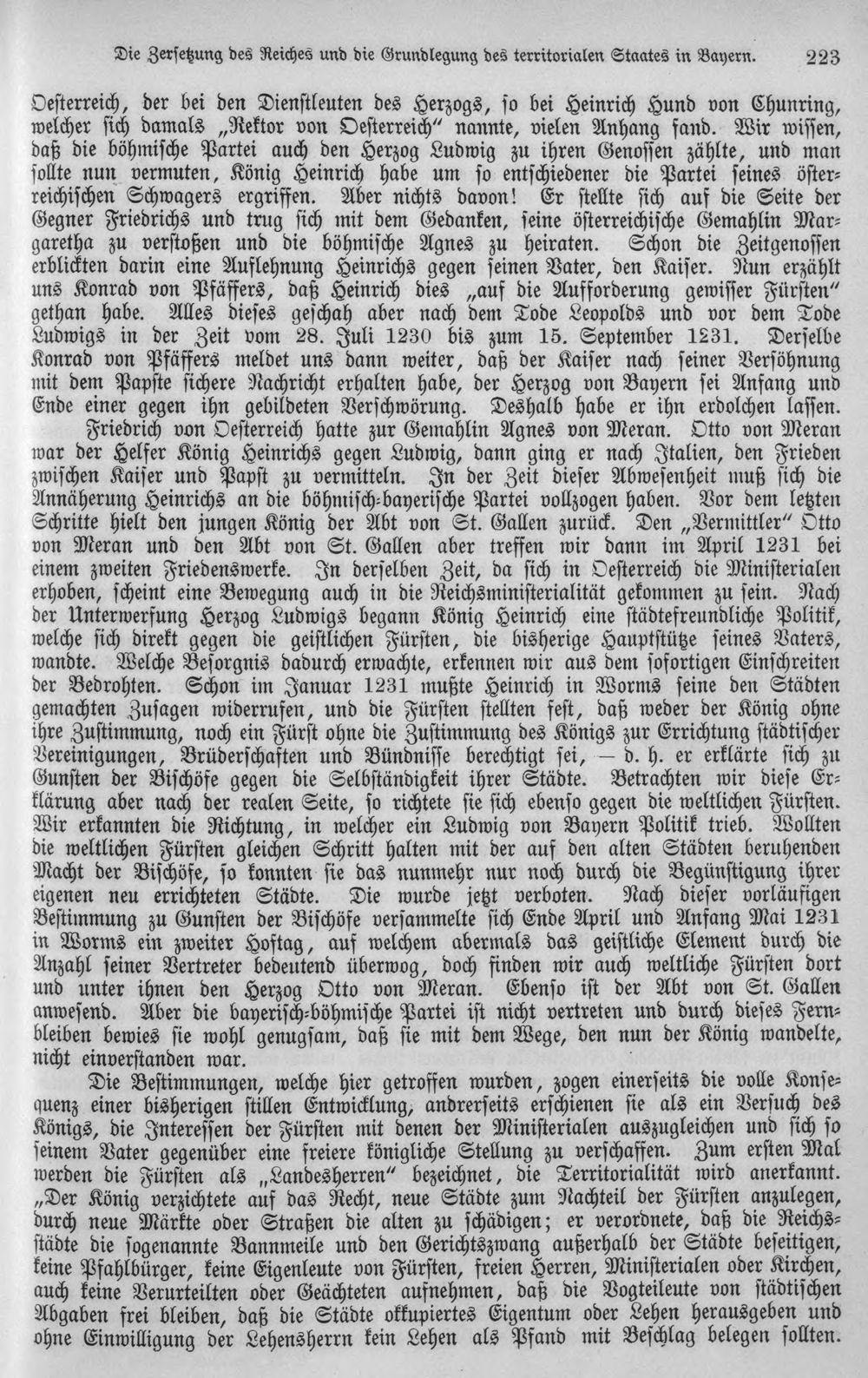 Die Zersetzung des Reiches und die Grundlegung des territorialen Staates in Bayern. 223

Oesterreich, der bei den Dienstleuten des Herzogs, so bei Heinrich Hund von Chunring, welcher sich damals „Rektor von Oesterreich" nannte, vielen Anhang fand. Wir wissen, daß die böhmische Partei auch den Herzog Ludwig zu ihren Genossen zählte, und man sollte nun vermuten, König Heinrich habe um so entschiedener die Partei seines österreichischen Schwagers ergriffen. Aber nichts davon! Er stellte sich auf die Seite der Gegner Friedrichs und trug sich mit dem Gedanken, seine österreichische Gemahlin Margaretha zu verstoßen und die böhmische Agnes zu heiraten. Schon die Zeitgenossen erblickten darin eine Auflehnung Heinrichs gegen seinen Vater, den Kaiser. Nun erzählt uns Konrad von Pfäffers, daß Heinrich dies „auf die Aufforderung gewisser Fürsten" gethan habe. Alles dieses geschah aber nach dem Tode Leopolds und vor dem Tode Ludwigs in der Zeit vom 28. Juli 1230 bis zum 15. September 1231. Derselbe Konrad von Pfäffers meldet uns dann weiter, daß der Kaiser nach seiner Versöhnung mit dem Papste sichere Nachricht erhalten habe, der Herzog von Bayern sei Anfang und Ende einer gegen ihn gebildeten Verschwörung. Deshalb habe er ihn erdolchen lassen.

Friedrich von Oesterreich hatte zur Gemahlin Agnes von Meran. Otto von Meran war der Helfer König Heinrichs gegen Ludwig, dann ging er nach Italien, den Frieden zwischen Kaiser und Papst zu vermitteln. In der Zeit dieser Abwesenheit muß sich die Annäherung Heinrichs an die böhmisch-bayerische Partei vollzogen haben. Vor dem letzten Schritte hielt den jungen König der Abt von St. Gallen zurück. Den „Vermittler" Otto von Meran und den Abt von St. Gallen aber treffen wir dann im April 1231 bei einem zweiten Friedenswerke. In derselben Zeit, da sich in Oesterreich die Ministerialen erhoben, scheint eine Bewegung auch in die Reichsministerialität gekommen zu sein. Nach der Unterwerfung Herzog Ludwigs begann König Heinrich eine städtefreundliche Politik, welche sich direkt gegen die geistlichen Fürsten, die bisherige Hauptstütze seines Vaters, wandte. Welche Besorgnis dadurch erwachte, erkennen wir aus dem sofortigen Einschreiten der Bedrohten. Schon im Januar 1231 mußte Heinrich in Worms seine den Städten gemachten Zusagen widerrufen, und die Fürsten stellten fest, daß weder der König ohne ihre Zustimmung, noch ein Fürst ohne die Zustimmung des Königs zur Errichtung städtischer Vereinigungen, Brüderschaften und Bündnisse berechtigt sei, — d. h. er erklärte sich zu Gunsten der Bischöfe gegen die Selbständigkeit ihrer Städte. Betrachten wir diese Erklärung aber nach der realen Seite, so richtete sie sich ebenso gegen die weltlichen Fürsten. Wir erkannten die Richtung, in welcher ein Ludwig von Bayern Politik trieb. Wollten die weltlichen Fürsten gleichen Schritt halten mit der auf den alten Städten beruhenden Macht der Bischöfe, so konnten sie das nunmehr nur noch durch die Begünstigung ihrer eigenen neu errichteten Städte. Die wurde jetzt verboten. Nach dieser vorläufigen Bestimmung zu Gunsten der Bischöfe versammelte sich Ende April und Anfang Mai 1231 in Worms ein zweiter Hoftag, auf welchem abermals das geistliche Element durch die Anzahl seiner Vertreter bedeutend überwog, doch finden wir auch weltliche Fürsten dort und unter ihnen den Herzog Otto von Meran. Ebenso ist der Abt von St. Gallen anwesend. Aber die bayerisch-böhmische Partei ist nicht vertreten und durch dieses Fernbleiben bewies sie wohl genugsam, daß sie mit dem Wege, den nun der König wandelte, nicht einverstanden war.

Die Bestimmungen, welche hier getroffen wurden, zogen einerseits die volle Konsequenz einer bisherigen stillen Entwicklung, andrerseits erschienen sie als ein Versuch des Königs, die Interessen der Fürsten mit denen der Ministerialen auszugleichen und sich so seinem Vater gegenüber eine freiere königliche Stellung zu verschaffen. Zum ersten Mal werden die Fürsten als „Landesherren" bezeichnet, die Territorialität wird anerkannt. „Der König verzichtete auf das Recht, neue Städte zum Nachteil der Fürsten anzulegen, durch neue Märkte oder Straßen die alten zu schädigen; er verordnete, daß die Reichsstädte die sogenannte Bannmeile und den Gerichtszwang außerhalb der Städte beseitigen, keine Pfahlbürger, keine Eigenleute von Fürsten, freien Herren, Ministerialen oder Kirchen, auch keine Verurteilten oder Geächteten aufnehmen, daß die Vogteileute von städtischen Abgaben frei bleiben, daß die Städte okkupiertes Eigentum oder Lehen herausgeben und ohne Einwilligung der Lehensherrn kein Lehen als Pfand mit Beschlag belegen sollten.